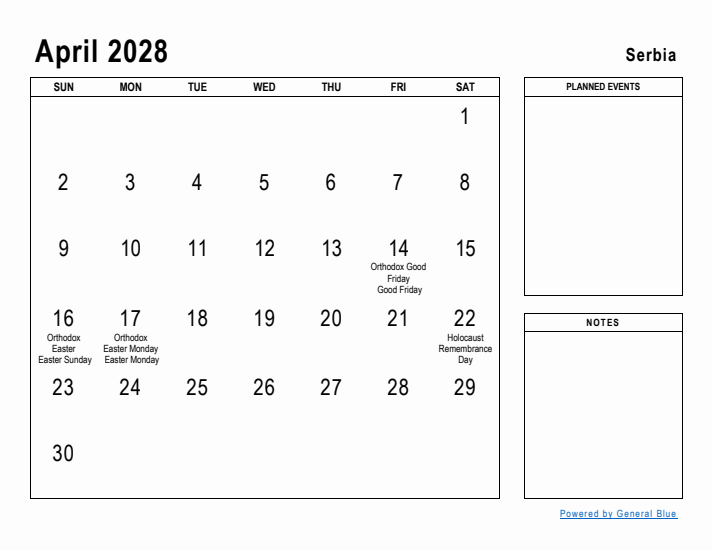 April 2028

Serbia

| SUN | MON | TUE | WED | THU | FRI | SAT |
|---|---|---|---|---|---|---|
| | | | | | | 1 |
| 2 | 3 | 4 | 5 | 6 | 7 | 8 |
| 9 | 10 | 11 | 12 | 13 | 14 Orthodox Good Friday Good Friday | 15 |
| 16 Orthodox Easter Easter Sunday | 17 Orthodox Easter Monday Easter Monday | 18 | 19 | 20 | 21 | 22 Holocaust Remembrance Day |
| 23 | 24 | 25 | 26 | 27 | 28 | 29 |
| 30 | | | | | | |

PLANNED EVENTS

NOTES

Powered by General Blue